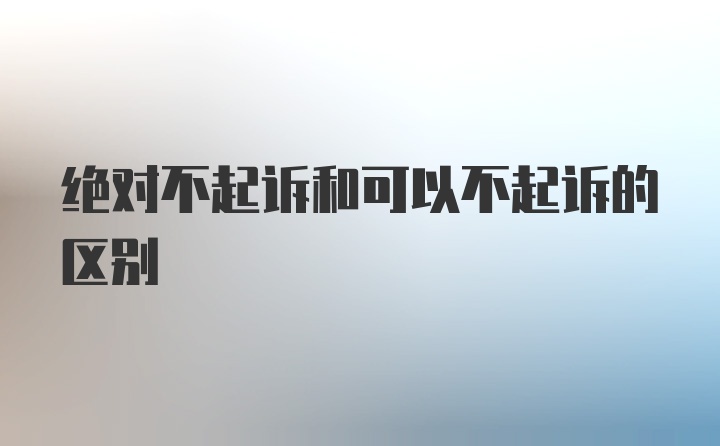 绝对不起诉和可以不起诉的区别